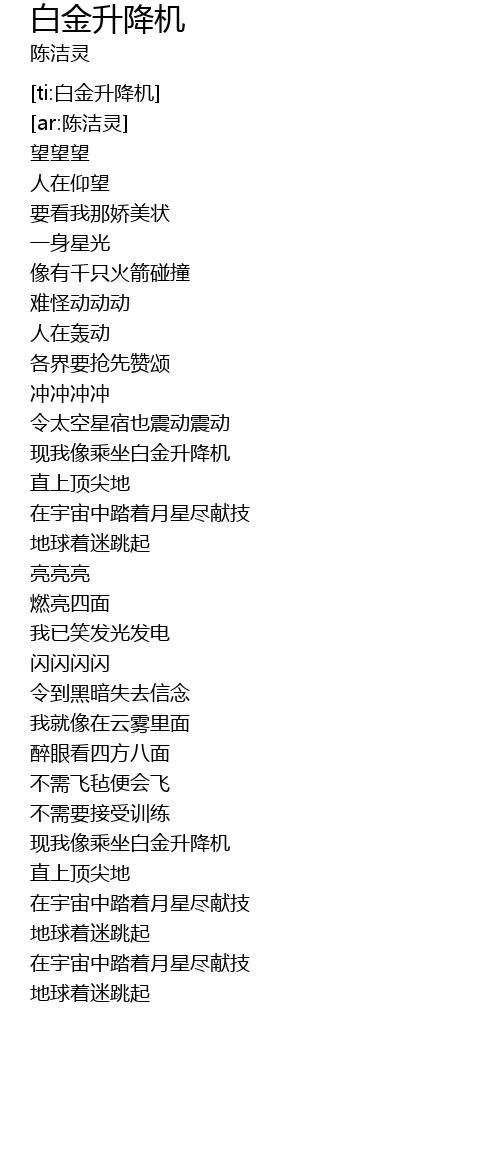 白金升降机
陈洁灵

[ti:白金升降机]
[ar:陈洁灵]
望望望
人在仰望
要看我那娇美状
一身星光
像有千只火箭碰撞
难怪动动动
人在轰动
各界要抢先赞颂
冲冲冲冲
令太空星宿也震动震动
现我像乘坐白金升降机
直上顶尖地
在宇宙中踏着月星尽献技
地球着迷跳起
亮亮亮
燃亮四面
我已笑发光发电
闪闪闪闪
令到黑暗失去信念
我就像在云雾里面
醉眼看四方八面
不需飞毡便会飞
不需要接受训练
现我像乘坐白金升降机
直上顶尖地
在宇宙中踏着月星尽献技
地球着迷跳起
在宇宙中踏着月星尽献技
地球着迷跳起